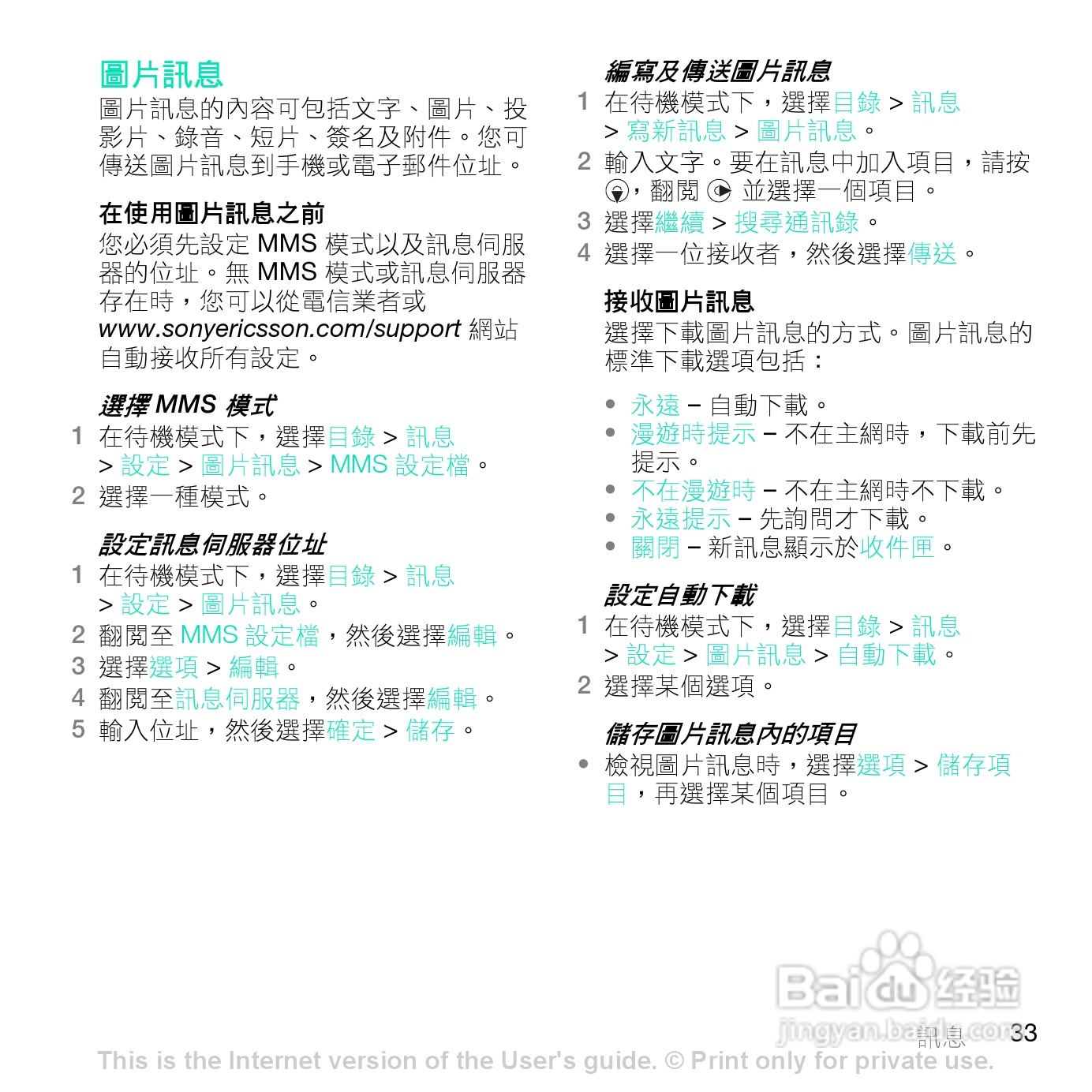 圖片訊息
圖片訊息的內容可包括文字、圖片、投影片、錄音、短片、簽名及附件。您可傳送圖片訊息到手機或電子郵件位址。

在使用圖片訊息之前
您必須先設定 MMS 模式以及訊息伺服器的位址。無 MMS 模式或訊息伺服器存在時，您可以從電信業者或 www.sonyericsson.com/support 網站自動接收所有設定。

選擇 MMS 模式
1 在待機模式下，選擇目錄 > 訊息 > 設定 > 圖片訊息 > MMS 設定檔。
2 選擇一種模式。

設定訊息伺服器位址
1 在待機模式下，選擇目錄 > 訊息 > 設定 > 圖片訊息。
2 翻閱至 MMS 設定檔，然後選擇編輯。
3 選擇選項 > 編輯。
4 翻閱至訊息伺服器，然後選擇編輯。
5 輸入位址，然後選擇確定 > 儲存。

編寫及傳送圖片訊息
1 在待機模式下，選擇目錄 > 訊息 > 寫新訊息 > 圖片訊息。
2 輸入文字。要在訊息中加入項目，請按 ，翻閱 並選擇一個項目。
3 選擇繼續 > 搜尋通訊錄。
4 選擇一位接收者，然後選擇傳送。

接收圖片訊息
選擇下載圖片訊息的方式。圖片訊息的標準下載選項包括：

• 永遠 – 自動下載。
• 漫遊時提示 – 不在主網時，下載前先提示。
• 不在漫遊時 – 不在主網時不下載。
• 永遠提示 – 先詢問才下載。
• 關閉 – 新訊息顯示於收件匣。

設定自動下載
1 在待機模式下，選擇目錄 > 訊息 > 設定 > 圖片訊息 > 自動下載。
2 選擇某個選項。

儲存圖片訊息內的項目
• 檢視圖片訊息時，選擇選項 > 儲存項目，再選擇某個項目。

Baidu 经验
jingyan.baidu.com
訊息 33
This is the Internet version of the User's guide. © Print only for private use.